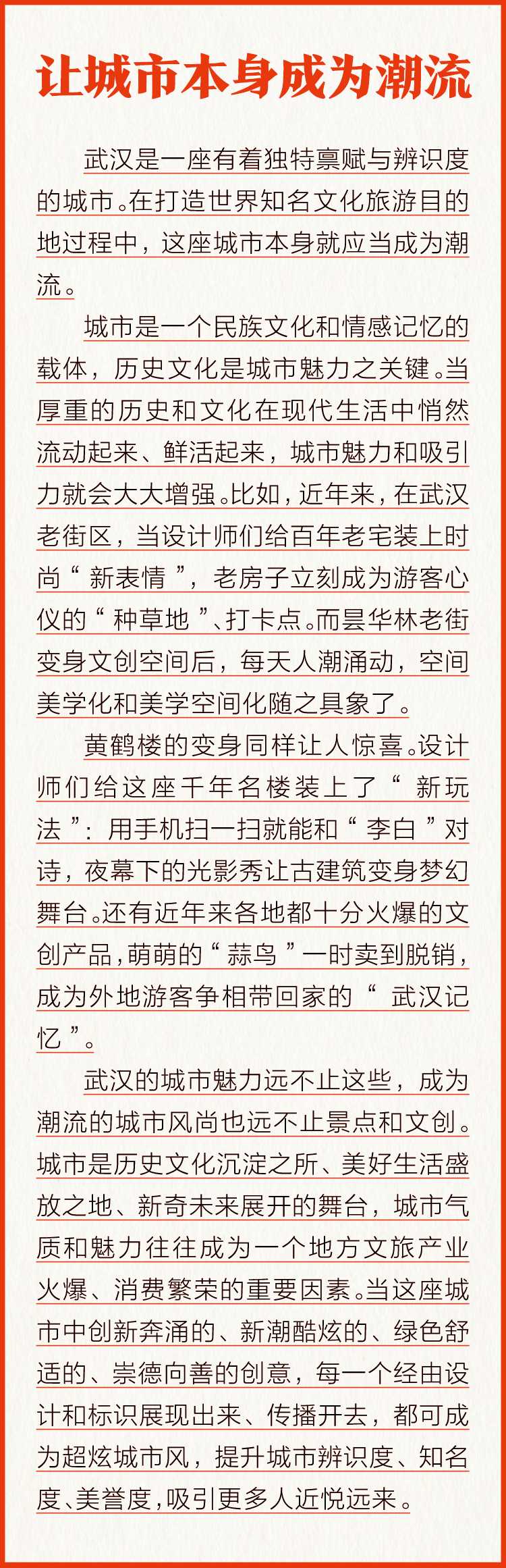 让城市本身成为潮流

武汉是一座有着独特禀赋与辨识度的城市。在打造世界知名文化旅游目的地过程中，这座城市本身就应当成为潮流。

城市是一个民族文化和情感记忆的载体，历史文化是城市魅力之关键。当厚重的历史和文化在现代生活中悄然流动起来、鲜活起来，城市魅力和吸引力就会大大增强。比如，近年来，在武汉老街区，当设计师们给百年老宅装上时尚“新表情”，老房子立刻成为游客心仪的“种草地”、打卡点。而昙华林老街变身文创空间后，每天人潮涌动，空间美学化和美学空间化随之具象了。

黄鹤楼的变身同样让人惊喜。设计师们给这座千年名楼装上了“新玩法”：用手机扫一扫就能和“李白”对诗，夜幕下的光影秀让古建筑变身梦幻舞台。还有近年来各地都十分火爆的文创产品，萌萌的“蒜鸟”一时卖到脱销，成为外地游客争相带回家的“武汉记忆”。

武汉的城市魅力远不止这些，成为潮流的城市风尚也远不止景点和文创。城市是历史文化沉淀之所、美好生活盛放之地、新奇未来展开的舞台，城市气质和魅力往往成为一个地方文旅产业火爆、消费繁荣的重要因素。当这座城市中创新奔涌的、新潮酷炫的、绿色舒适的、崇德向善的创意，每一个经由设计和标识展现出来、传播开去，都可成为超炫城市风，提升城市辨识度、知名度、美誉度，吸引更多人近悦远来。